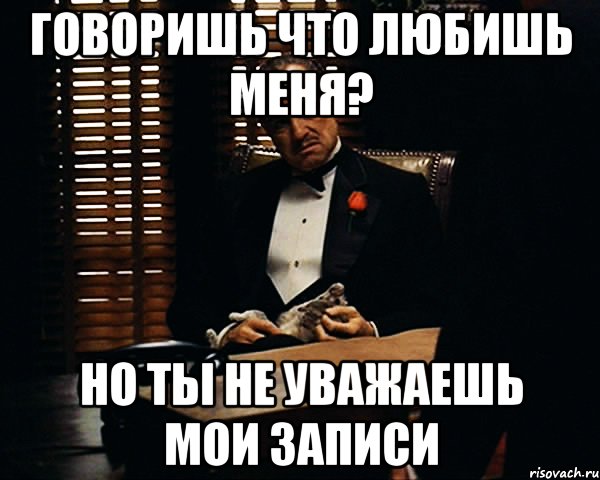 ГОВОРИШЬ ЧТО ЛЮБИШЬ МЕНЯ?

НО ТЫ НЕ УВАЖАЕШЬ МОИ ЗАПИСИ

risovach.ru